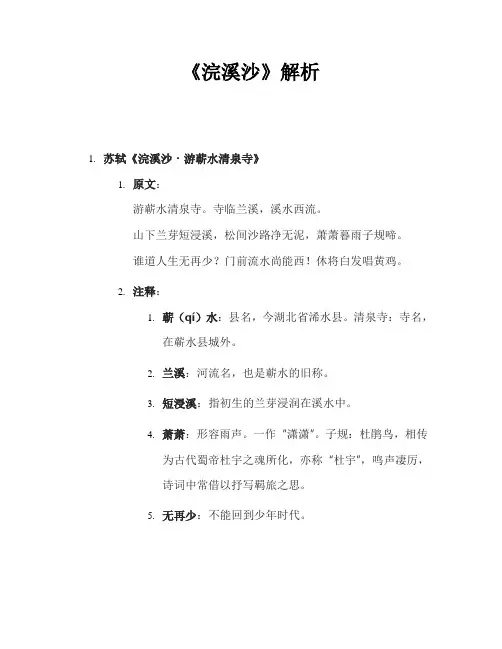 《浣溪沙》解析

1. 苏轼《浣溪沙·游蕲水清泉寺》

1. 原文：

游蕲水清泉寺。寺临兰溪，溪水西流。

山下兰芽短浸溪，松间沙路净无泥，萧萧暮雨子规啼。

谁道人生无再少？门前流水尚能西！休将白发唱黄鸡。

2. 注释：

1. 蕲（qí）水：县名，今湖北省浠水县。清泉寺：寺名，在蕲水县城外。

2. 兰溪：河流名，也是蕲水的旧称。

3. 短浸溪：指初生的兰芽浸润在溪水中。

4. 萧萧：形容雨声。一作"潇潇"。子规：杜鹃鸟，相传为古代蜀帝杜宇之魂所化，亦称"杜宇"，鸣声凄厉，诗词中常借以抒写羁旅之思。

5. 无再少：不能回到少年时代。